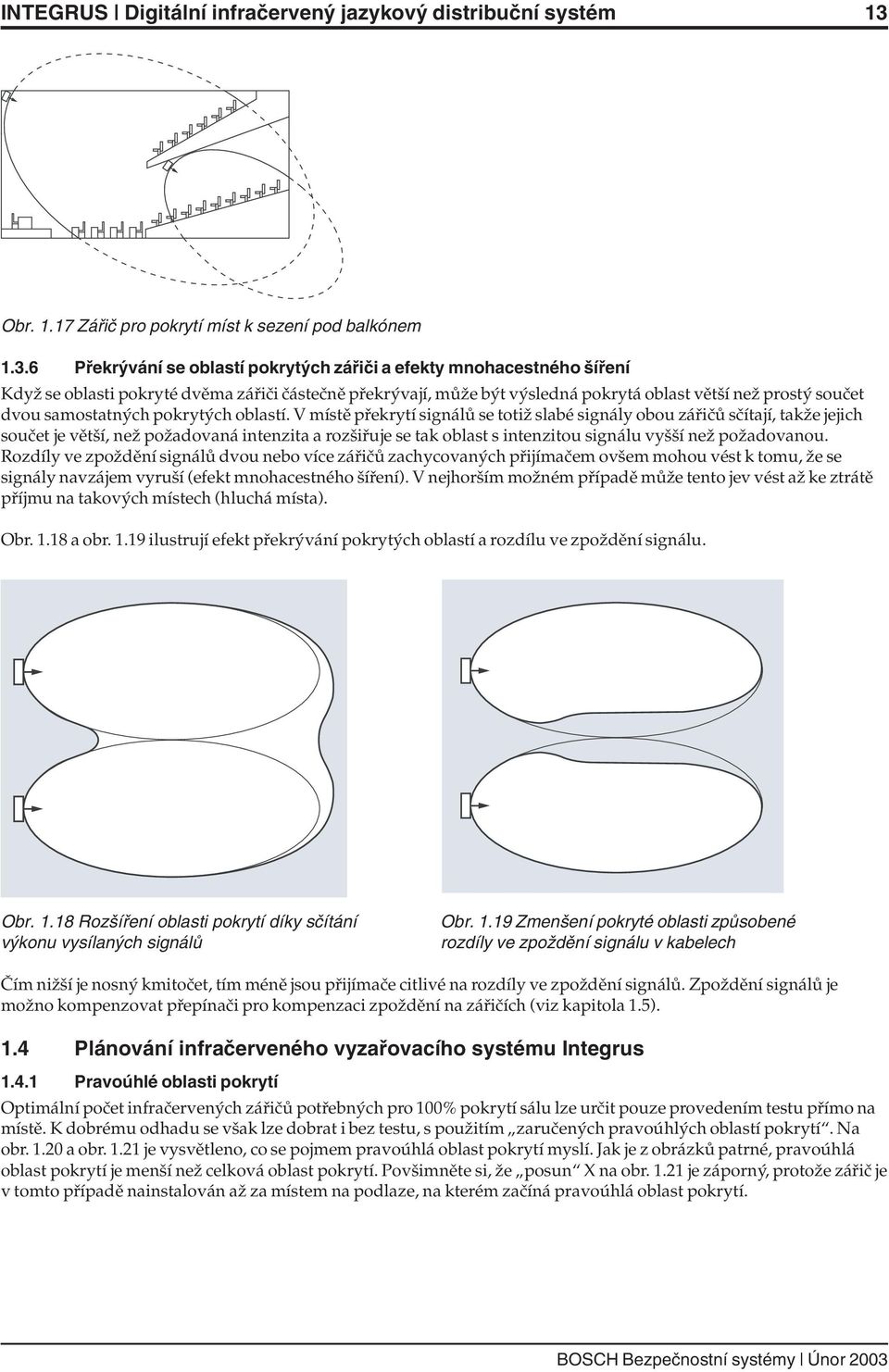 INTEGRUS | Digitální infračervený jazykový distribuční systém 13

Obr. 1.17 Zářič pro pokrytí míst k sezení pod balkónem

1.3.6 Překrývání se oblastí pokrytých zářiči a efekty mnohacestného šíření

Když se oblasti pokryté dvěma zářiči částečně překrývají, může být výsledná pokrytá oblast větší než prostý součet dvou samostatných pokrytých oblastí. V místě překrytí signálů se totiž slabé signály obou zářičů sčítají, takže jejich součet je větší, než požadovaná intenzita a rozšiřuje se tak oblast s intenzitou signálu vyšší než požadovanou. Rozdíly ve zpoždění signálů dvou nebo více zářičů zachycovaných přijímačem ovšem mohou vést k tomu, že se signály navzájem vyruší (efekt mnohacestného šíření). V nejhorším možném případě může tento jev vést až ke ztrátě příjmu na takových místech (hluchá místa).

Obr. 1.18 a obr. 1.19 ilustrují efekt překrývání pokrytých oblastí a rozdílu ve zpoždění signálu.

Obr. 1.18 Rozšíření oblasti pokrytí díky sčítání výkonu vysílaných signálů

Obr. 1.19 Zmenšení pokryté oblasti způsobené rozdíly ve zpoždění signálu v kabelech

Čím nižší je nosný kmitočet, tím méně jsou přijímače citlivé na rozdíly ve zpoždění signálů. Zpoždění signálů je možno kompenzovat přepínači pro kompenzaci zpoždění na zářičích (viz kapitola 1.5).

1.4 Plánování infračerveného vyzařovacího systému Integrus

1.4.1 Pravoúhlé oblasti pokrytí

Optimální počet infračervených zářičů potřebných pro 100% pokrytí sálu lze určit pouze provedením testu přímo na místě. K dobrému odhadu se však lze dobrat i bez testu, s použitím „zaručených pravoúhlých oblastí pokrytí“. Na obr. 1.20 a obr. 1.21 je vysvětleno, co se pojmem pravoúhlá oblast pokrytí myslí. Jak je z obrázků patrné, pravoúhlá oblast pokrytí je menší než celková oblast pokrytí. Povšimněte si, že „posun“ X na obr. 1.21 je záporný, protože zářič je v tomto případě nainstalován až za místem na podlaze, na kterém začíná pravoúhlá oblast pokrytí.

BOSCH Bezpečnostní systémy | Únor 2003